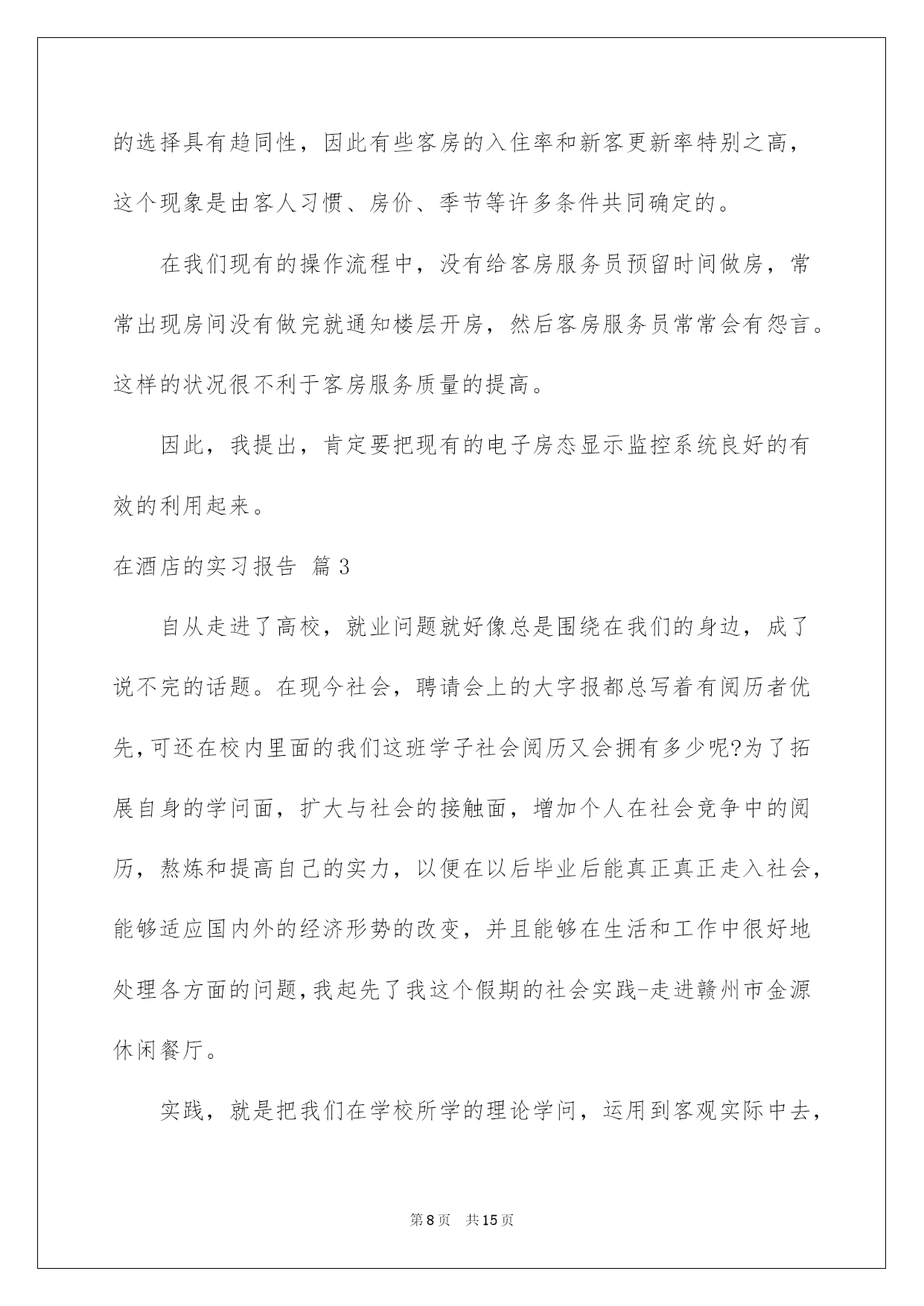 的选择具有趋同性，因此有些客房的入住率和新客更新率特别之高，这个现象是由客人习惯、房价、季节等许多条件共同确定的。

在我们现有的操作流程中，没有给客房服务员预留时间做房，常常出现房间没有做完就通知楼层开房，然后客房服务员常常会有怨言。这样的状况很不利于客房服务质量的提高。

因此，我提出，肯定要把现有的电子房态显示监控系统良好的有效的利用起来。

在酒店的实习报告 篇3

自从走进了高校，就业问题就好像总是围绕在我们的身边，成了说不完的话题。在现今社会，聘请会上的大字报都总写着有阅历者优先，可还在校内里面的我们这班学子社会阅历又会拥有多少呢?为了拓展自身的学问面，扩大与社会的接触面，增加个人在社会竞争中的阅历，熬炼和提高自己的实力，以便在以后毕业后能真正真正走入社会，能够适应国内外的经济形势的改变，并且能够在生活和工作中很好地处理各方面的问题，我起先了我这个假期的社会实践-走进赣州市金源休闲餐厅。

实践，就是把我们在学校所学的理论学问，运用到客观实际中去，

第8页 共15页